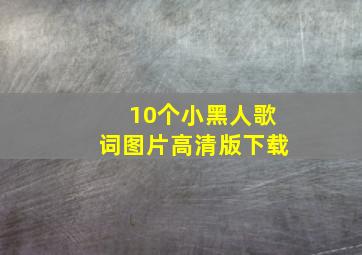 10个小黑人歌词图片高清版下载